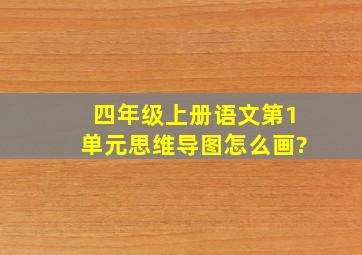 四年级上册语文第1单元思维导图怎么画?